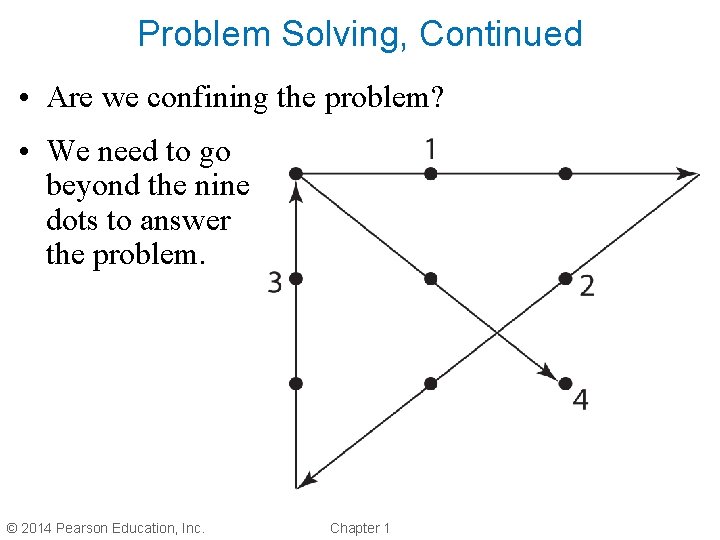 Problem Solving, Continued

• Are we confining the problem?

• We need to go beyond the nine dots to answer the problem.

1

3

2

4

© 2014 Pearson Education, Inc.

Chapter 1